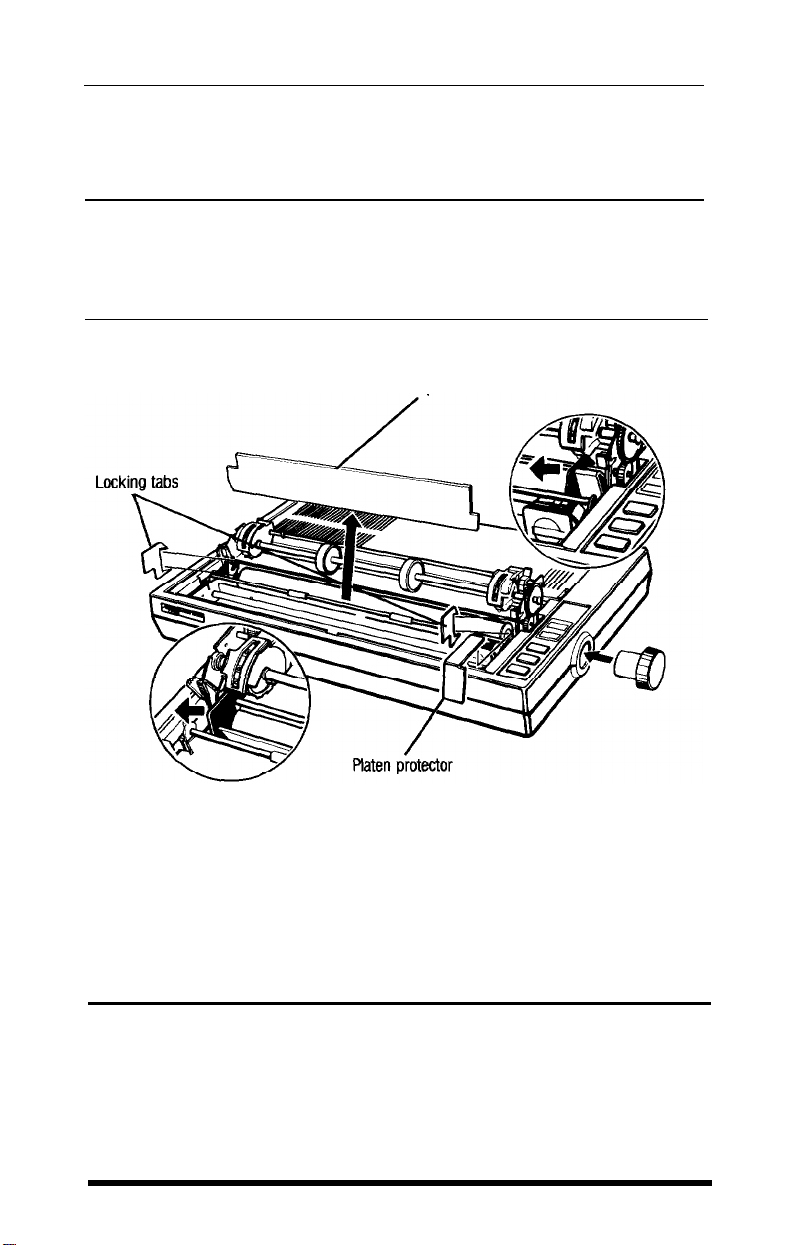 Locking tabs

Platen protector